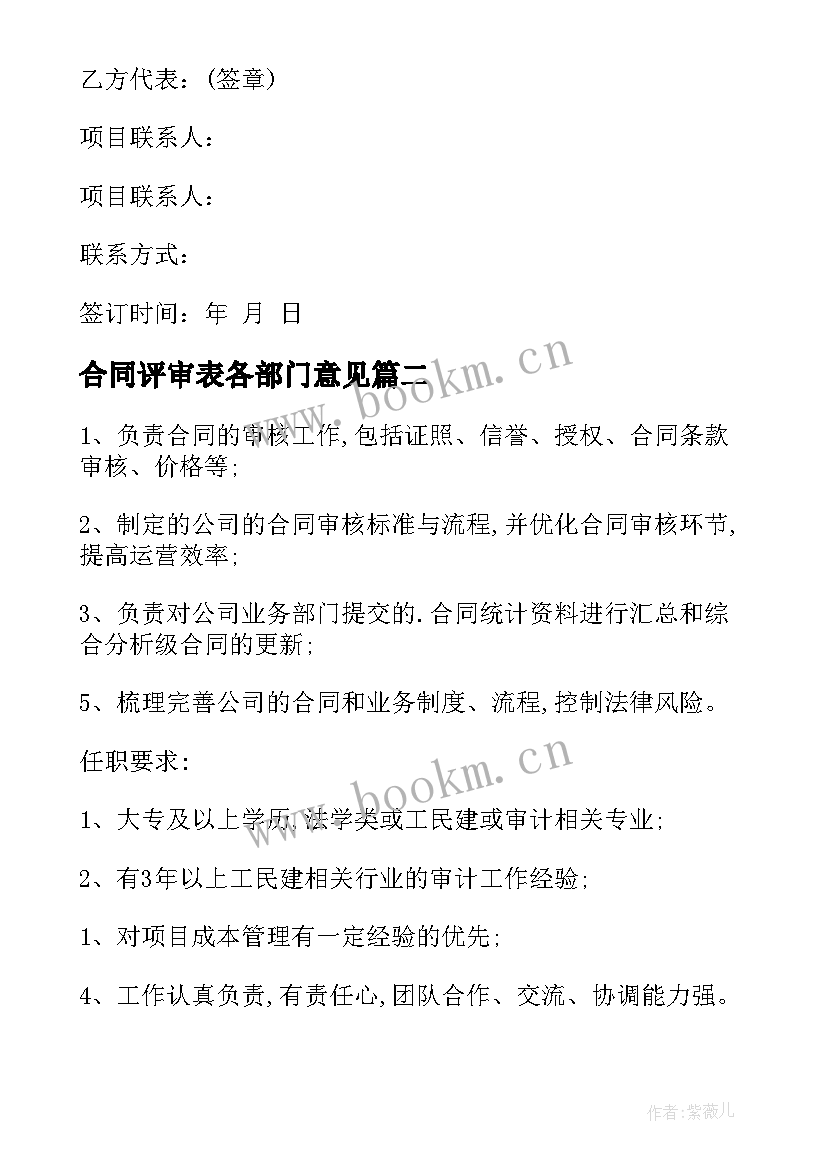 乙方代表：(签章)

项目联系人：

项目联系人：

联系方式：

签订时间：年 月 日

合同评审表各部门意见篇二

www.bookm.cn

1、负责合同的审核工作,包括证照、信誉、授权、合同条款审核、价格等;

2、制定的公司的合同审核标准与流程,并优化合同审核环节,提高运营效率;

3、负责对公司业务部门提交的.合同统计资料进行汇总和综合分析级合同的更新;

5、梳理完善公司的合同和业务制度、流程,控制法律风险。

任职要求：

www.bookm.cn

1、大专及以上学历,法学类或工民建或审计相关专业;

2、有3年以上工民建相关行业的审计工作经验;

1、对项目成本管理有一定经验的优先;

4、工作认真负责,有责任心,团队合作、交流、协调能力强。

作者:紫薇儿